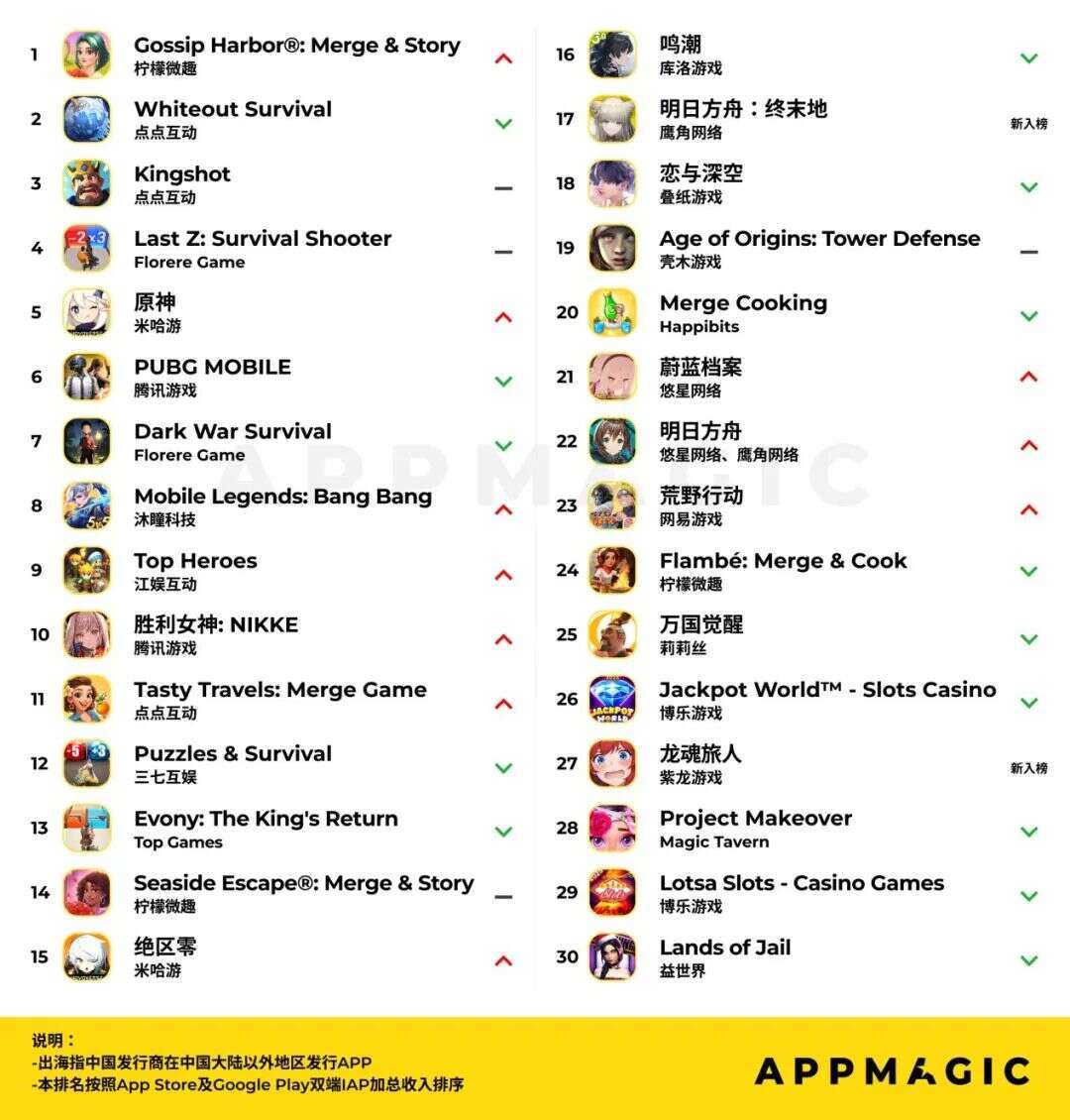 1 Gossip Harbor®: Merge & Story
柠檬微趣

2 Whiteout Survival
点点互动

3 Kingshot
点点互动

4 Last Z: Survival Shooter
Florere Game

5 原神
米哈游

6 PUBG MOBILE
腾讯游戏

7 Dark War Survival
Florere Game

8 Mobile Legends: Bang Bang
沐瞳科技

9 Top Heroes
江娱互动

10 胜利女神: NIKKE
腾讯游戏

11 Tasty Travels: Merge Game
点点互动

12 Puzzles & Survival
三七互娱

13 Evony: The King's Return
Top Games

14 Seaside Escape®: Merge & Story
柠檬微趣

15 绝区零
米哈游

16 鸣潮
库洛游戏

17 明日方舟：终末地
鹰角网络
新入榜

18 恋与深空
叠纸游戏

19 Age of Origins: Tower Defense
壳木游戏

20 Merge Cooking
Happibits

21 蔚蓝档案
悠星网络

22 明日方舟
悠星网络、鹰角网络

23 荒野行动
网易游戏

24 Flambé: Merge & Cook
柠檬微趣

25 万国觉醒
莉莉丝

26 Jackpot World™ - Slots Casino
博乐游戏

27 龙魂旅人
紫龙游戏
新入榜

28 Project Makeover
Magic Tavern

29 Lotsa Slots - Casino Games
博乐游戏

30 Lands of Jail
益世界

APPMAGIC

说明：
-出海指中国发行商在中国大陆以外地区发行APP
-本排名按照App Store及Google Play双端IAP加总收入排序

APPMAGIC